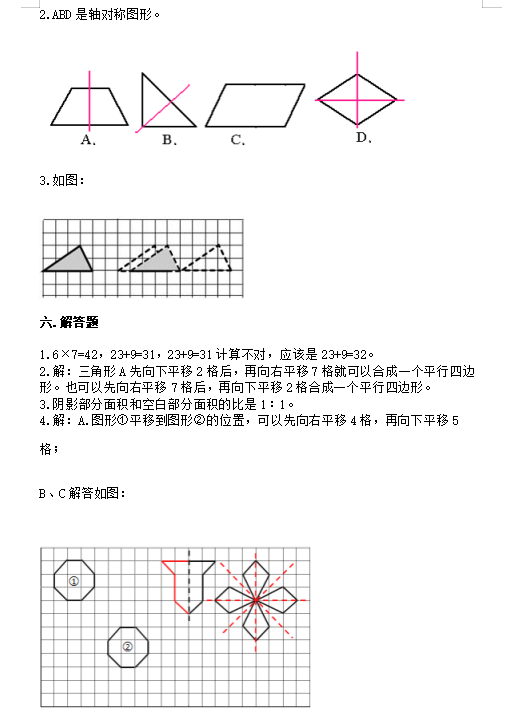 2.ABD 是轴对称图形。

A. B. C. D.

3.如图：

六.解答题

1.6×7=42，23+9=31，23+9=31 计算不对，应该是 23+9=32。
2.解：三角形 A 先向下平移 2 格后，再向右平移 7 格就可以合成一个平行四边形。也可以先向右平移 7 格后，再向下平移 2 格合成一个平行四边形。
3.阴影部分面积和空白部分面积的比是 1：1。
4.解：A.图形①平移到图形②的位置，可以先向右平移 4 格，再向下平移 5 格；

B、C 解答如图：

①

②